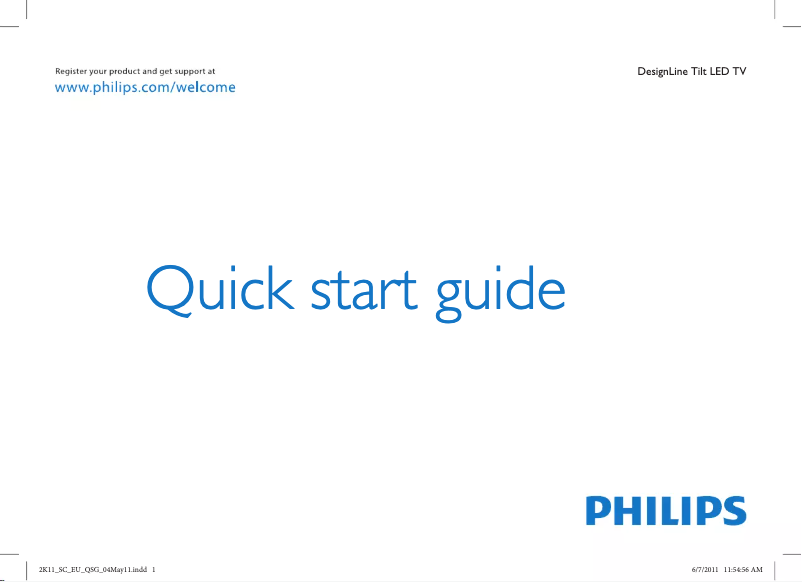 Register your product and get support at
www.philips.com/welcome

DesignLine Tilt LED TV

Quick start guide

PHILIPS

2K11_SC_EU_QSG_04May11.indd 1

6/7/2011 11:54:56 AM